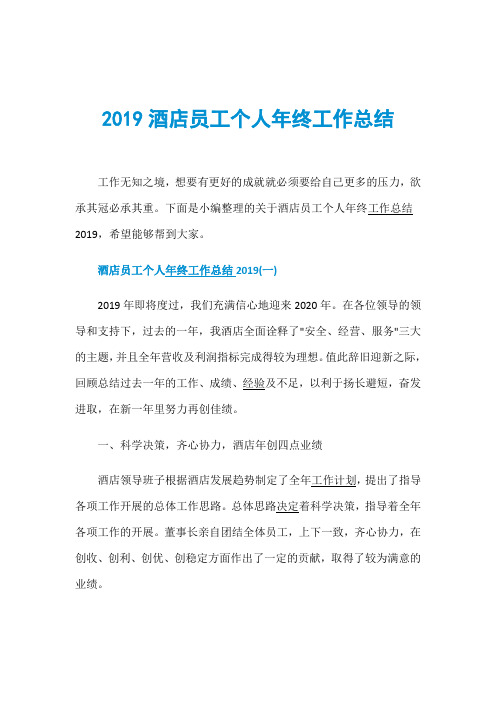 2019 酒店员工个人年终工作总结

工作无知之境，想要有更好的成就就必须要给自己更多的压力，欲承其冠必承其重。下面是小编整理的关于酒店员工个人年终工作总结 2019，希望能够帮到大家。

酒店员工个人年终工作总结 2019(一)

2019 年即将度过，我们充满信心地迎来 2020 年。在各位领导的领导和支持下，过去的一年，我酒店全面诠释了"安全、经营、服务"三大的主题，并且全年营收及利润指标完成得较为理想。值此辞旧迎新之际，回顾总结过去一年的工作、成绩、经验及不足，以利于扬长避短，奋发进取，在新一年里努力再创佳绩。

一、科学决策，齐心协力，酒店年创四点业绩

酒店领导班子根据酒店发展趋势制定了全年工作计划，提出了指导各项工作开展的总体工作思路。总体思路决定着科学决策，指导着全年各项工作的开展。董事长亲自团结全体员工，上下一致，齐心协力，在创收、创利、创优、创稳定方面作出了一定的贡献，取得了较为满意的业绩。